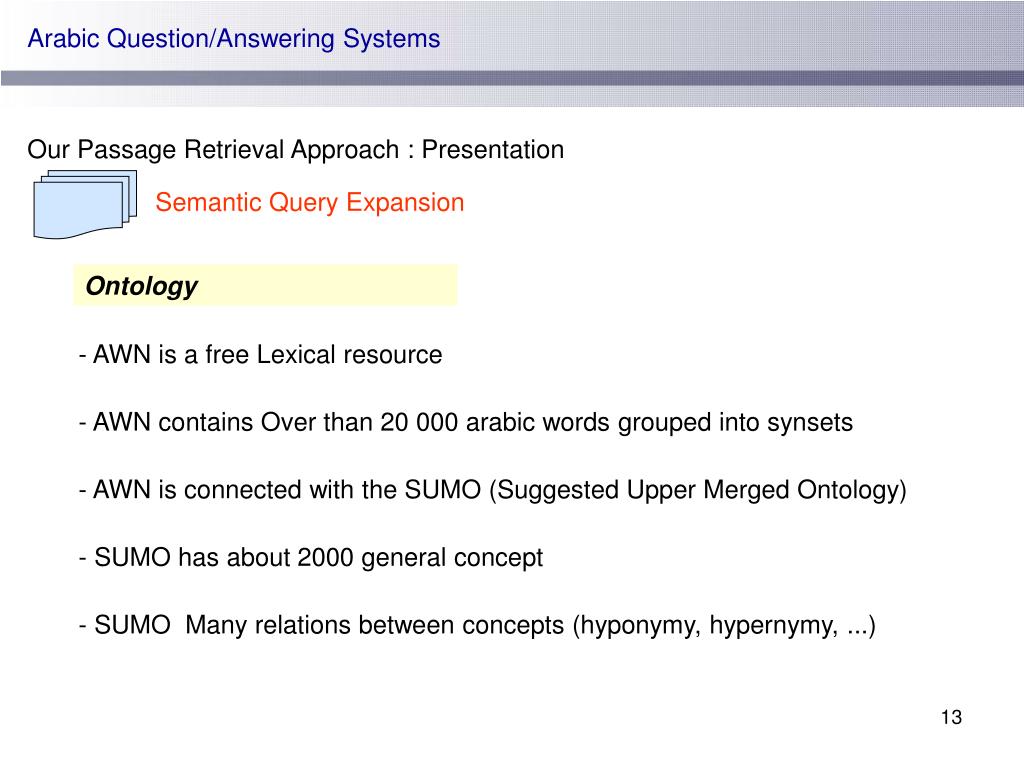 Arabic Question/Answering Systems

Our Passage Retrieval Approach : Presentation

Semantic Query Expansion

Ontology

- AWN is a free Lexical resource

- AWN contains Over than 20 000 arabic words grouped into synsets

- AWN is connected with the SUMO (Suggested Upper Merged Ontology)

- SUMO has about 2000 general concept

- SUMO Many relations between concepts (hyponymy, hypernymy, ...)

13